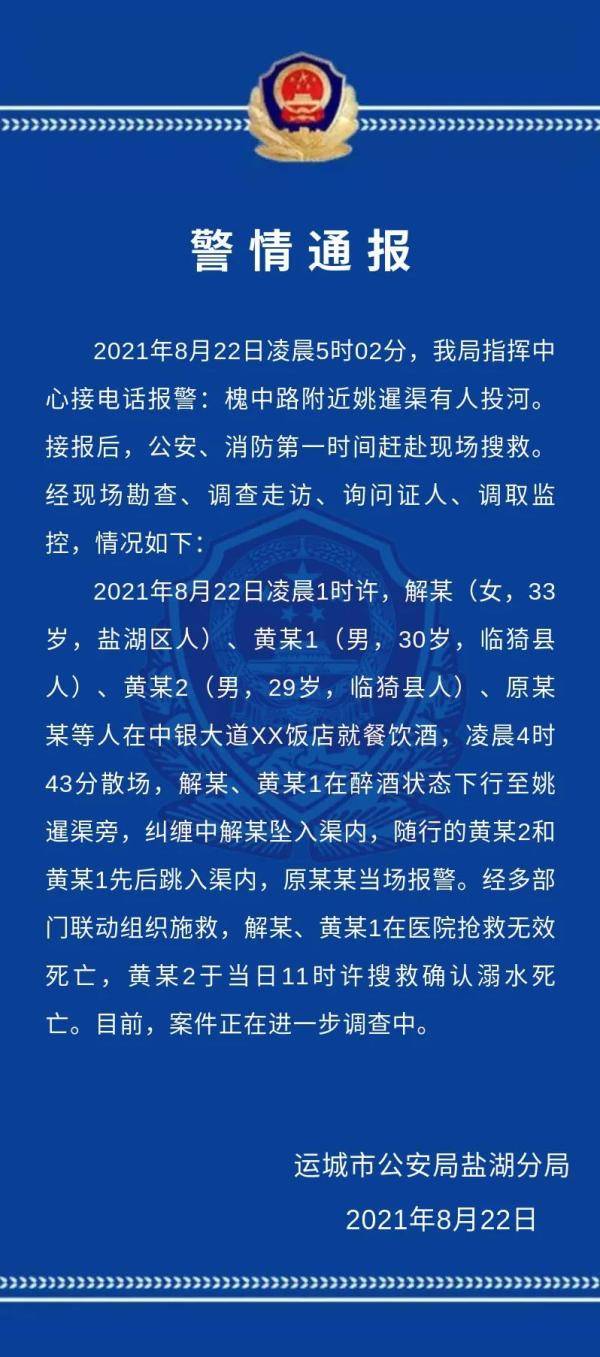 警情通报

2021年8月22日凌晨5时02分，我局指挥中心接电话报警：槐中路附近姚暹渠有人投河。接报后，公安、消防第一时间赶赴现场搜救。经现场勘查、调查走访、询问证人、调取监控，情况如下：

2021年8月22日凌晨1时许，解某（女，33岁，盐湖区人）、黄某1（男，30岁，临猗县人）、黄某2（男，29岁，临猗县人）、原某某等人在中银大道XX饭店就餐饮酒，凌晨4时43分散场，解某、黄某1在醉酒状态下行至姚暹渠旁，纠缠中解某坠入渠内，随行的黄某2和黄某1先后跳入渠内，原某某当场报警。经多部门联动组织施救，解某、黄某1在医院抢救无效死亡，黄某2于当日11时许搜救确认溺水死亡。目前，案件正在进一步调查中。

运城市公安局盐湖分局

2021年8月22日